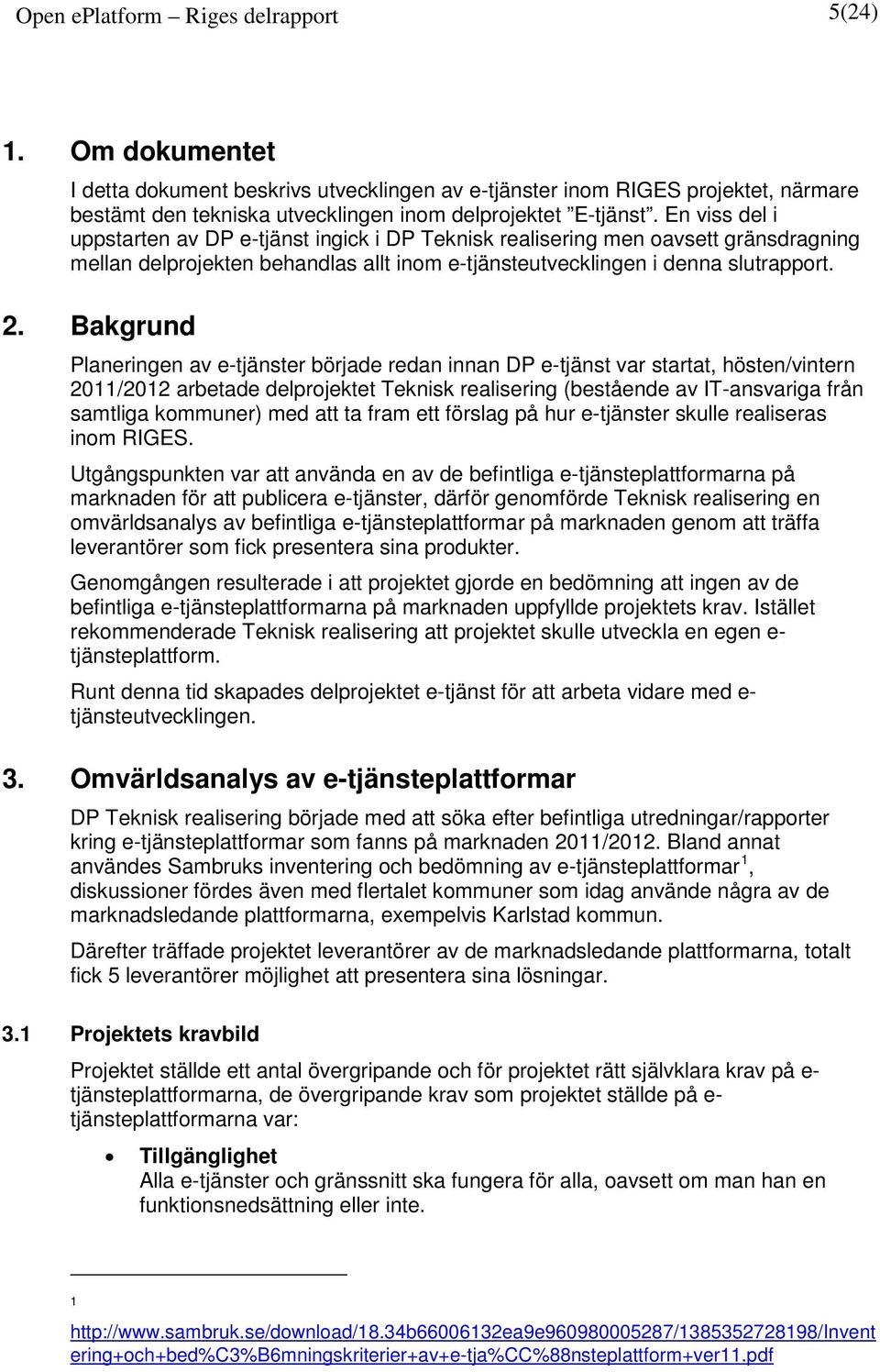 Open ePlatform – Riges delrapport 5(24)

1. Om dokumentet

I detta dokument beskrivs utvecklingen av e-tjänster inom RIGES projektet, närmare bestämt den tekniska utvecklingen inom delprojektet ”E-tjänst”. En viss del i uppstarten av DP e-tjänst ingick i DP Teknisk realisering men oavsett gränsdragning mellan delprojekten behandlas allt inom e-tjänsteutvecklingen i denna slutrapport.

2. Bakgrund

Planeringen av e-tjänster började redan innan DP e-tjänst var startat, hösten/vintern 2011/2012 arbetade delprojektet Teknisk realisering (bestående av IT-ansvariga från samtliga kommuner) med att ta fram ett förslag på hur e-tjänster skulle realiseras inom RIGES.

Utgångspunkten var att använda en av de befintliga e-tjänsteplattformarna på marknaden för att publicera e-tjänster, därför genomförde Teknisk realisering en omvärldsanalys av befintliga e-tjänsteplattformar på marknaden genom att träffa leverantörer som fick presentera sina produkter.

Genomgången resulterade i att projektet gjorde en bedömning att ingen av de befintliga e-tjänsteplattformarna på marknaden uppfyllde projektets krav. Istället rekommenderade Teknisk realisering att projektet skulle utveckla en egen e-tjänsteplattform.

Runt denna tid skapades delprojektet e-tjänst för att arbeta vidare med e-tjänsteutvecklingen.

3. Omvärldsanalys av e-tjänsteplattformar

DP Teknisk realisering började med att söka efter befintliga utredningar/rapporter kring e-tjänsteplattformar som fanns på marknaden 2011/2012. Bland annat användes Sambruks inventering och bedömning av e-tjänsteplattformar $^1$, diskussioner fördes även med flertalet kommuner som idag använde några av de marknadsledande plattformarna, exempelvis Karlstad kommun.

Därefter träffade projektet leverantörer av de marknadsledande plattformarna, totalt fick 5 leverantörer möjlighet att presentera sina lösningar.

3.1 Projektets kravbild

Projektet ställde ett antal övergripande och för projektet rätt självklara krav på e-tjänsteplattformarna, de övergripande krav som projektet ställde på e-tjänsteplattformarna var:

• Tillgänglighet
Alla e-tjänster och gränssnitt ska fungera för alla, oavsett om man han en funktionsnedsättning eller inte.

1 http://www.sambruk.se/download/18.34b66006132ea9e960980005287/1385352728198/Inventering+och+bed%C3%B6mningskriterier+av+e-tja%CC%88nsteplattform+ver11.pdf